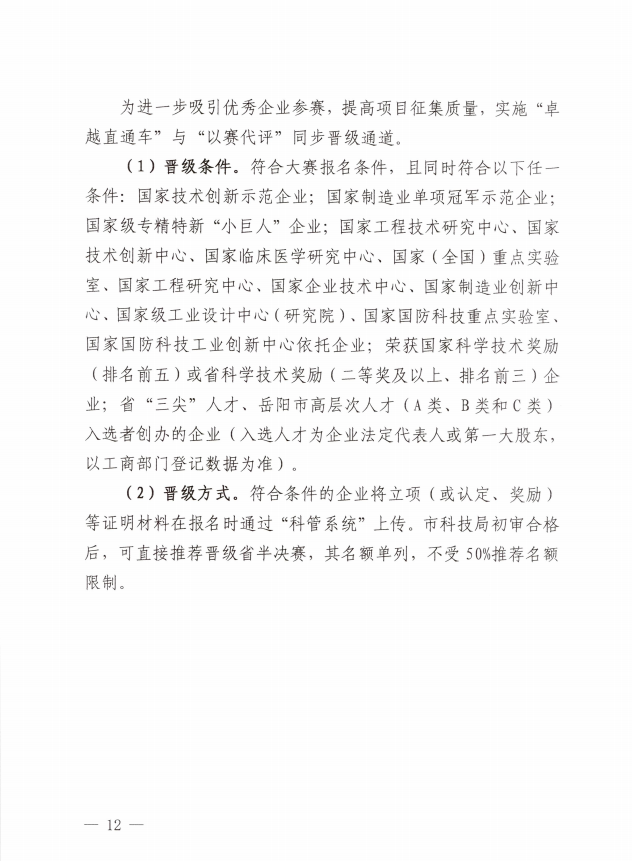 为进一步吸引优秀企业参赛，提高项目征集质量，实施“卓越直通车”与“以赛代评”同步晋级通道。

（1）晋级条件。符合大赛报名条件，且同时符合以下任一条件：国家技术创新示范企业；国家制造业单项冠军示范企业；国家级专精特新“小巨人”企业；国家工程技术研究中心、国家技术创新中心、国家临床医学研究中心、国家（全国）重点实验室、国家工程研究中心、国家企业技术中心、国家制造业创新中心、国家级工业设计中心（研究院）、国家国防科技重点实验室、国家国防科技工业创新中心依托企业；荣获国家科学技术奖励（排名前五）或省科学技术奖励（二等奖及以上、排名前三）企业；省“三尖”人才、岳阳市高层次人才（A类、B类和C类）入选者创办的企业（入选人才为企业法定代表人或第一大股东，以工商部门登记数据为准）。

（2）晋级方式。符合条件的企业将立项（或认定、奖励）等证明材料在报名时通过“科管系统”上传。市科技局初审合格后，可直接推荐晋级省半决赛，其名额单列，不受50%推荐名额限制。

— 12 —